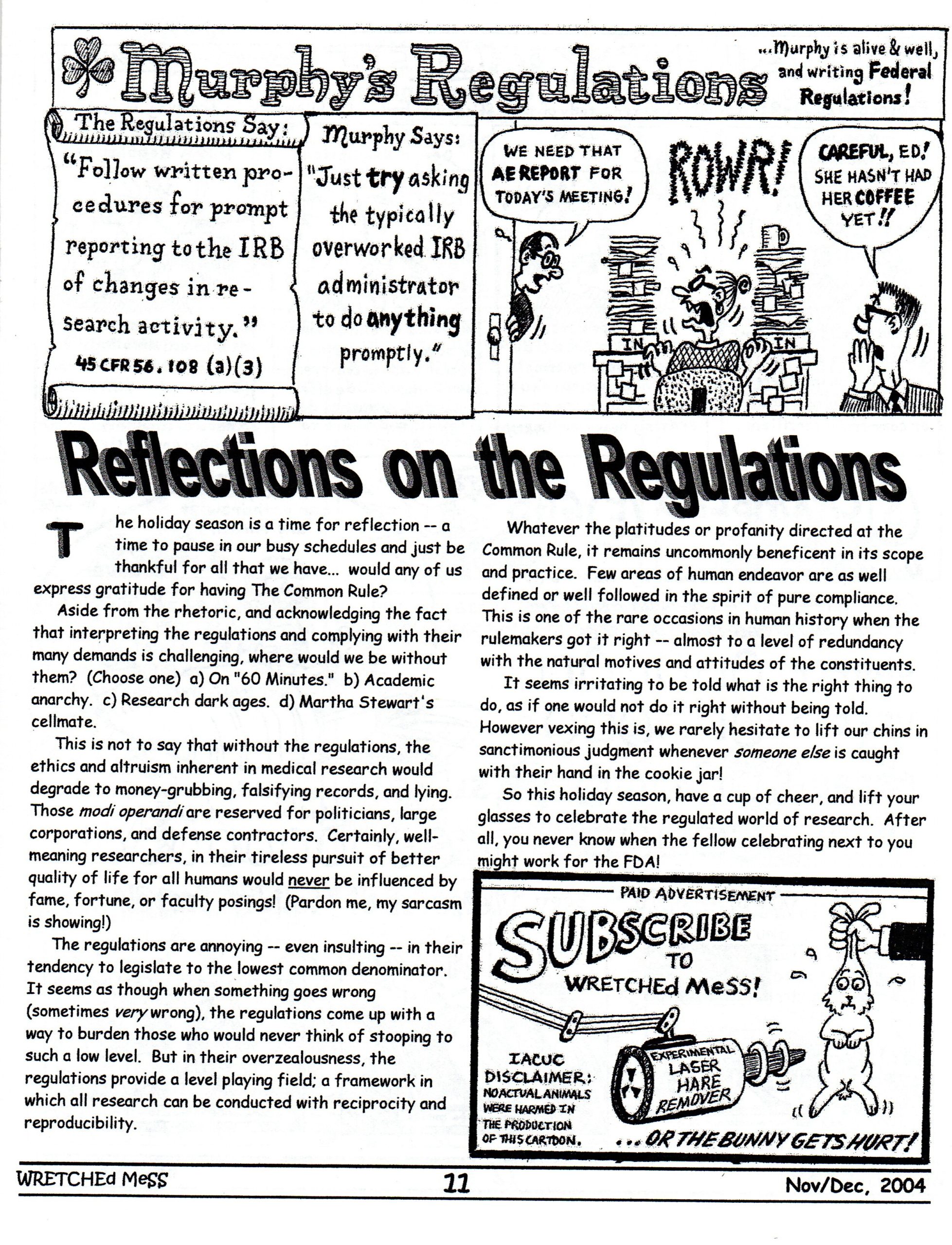 Murphy's Regulations

...Murphy is alive & well, and writing Federal Regulations!

The Regulations Say:
"Follow written procedures for prompt reporting to the IRB of changes in research activity."
45 CFR 56.108 (a)(3)

Murphy Says:
"Just try asking the typically overworked IRB administrator to do anything promptly."

WE NEED THAT AE REPORT FOR TODAY'S MEETING!

ROWR!

CAREFUL, ED! SHE HASN'T HAD HER COFFEE YET!!

IN

IN

Reflections on the Regulations

The holiday season is a time for reflection -- a time to pause in our busy schedules and just be thankful for all that we have... would any of us express gratitude for having The Common Rule?

Aside from the rhetoric, and acknowledging the fact that interpreting the regulations and complying with their many demands is challenging, where would we be without them? (Choose one) a) On "60 Minutes." b) Academic anarchy. c) Research dark ages. d) Martha Stewart's cellmate.

This is not to say that without the regulations, the ethics and altruism inherent in medical research would degrade to money-grubbing, falsifying records, and lying. Those modi operandi are reserved for politicians, large corporations, and defense contractors. Certainly, well-meaning researchers, in their tireless pursuit of better quality of life for all humans would never be influenced by fame, fortune, or faculty posings! (Pardon me, my sarcasm is showing!)

The regulations are annoying -- even insulting -- in their tendency to legislate to the lowest common denominator. It seems as though when something goes wrong (sometimes very wrong), the regulations come up with a way to burden those who would never think of stooping to such a low level. But in their overzealousness, the regulations provide a level playing field; a framework in which all research can be conducted with reciprocity and reproducibility.

Whatever the platitudes or profanity directed at the Common Rule, it remains uncommonly beneficent in its scope and practice. Few areas of human endeavor are as well defined or well followed in the spirit of pure compliance. This is one of the rare occasions in human history when the rulemakers got it right -- almost to a level of redundancy with the natural motives and attitudes of the constituents.

It seems irritating to be told what is the right thing to do, as if one would not do it right without being told. However vexing this is, we rarely hesitate to lift our chins in sanctimonious judgment whenever someone else is caught with their hand in the cookie jar!

So this holiday season, have a cup of cheer, and lift your glasses to celebrate the regulated world of research. After all, you never know when the fellow celebrating next to you might work for the FDA!

PAID ADVERTISEMENT

SUBSCRIBE TO WRETCHEd MeSS!

IACUC DISCLAIMER: NO ACTUAL ANIMALS WERE HARMED IN THE PRODUCTION OF THIS CARTOON.

EXPERIMENTAL LASER HARE REMOVER

...OR THE BUNNY GETS HURT!

WRETCHEd MeSS 11 Nov/Dec, 2004